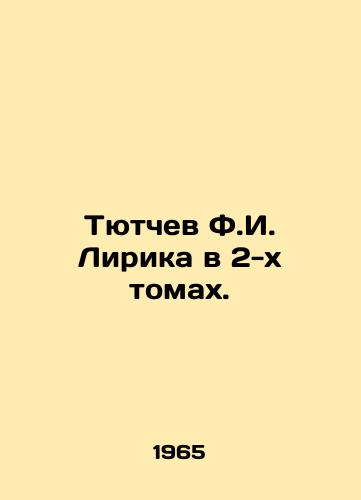 Тютчев Ф.И. Лирика в 2-х томах.

1965